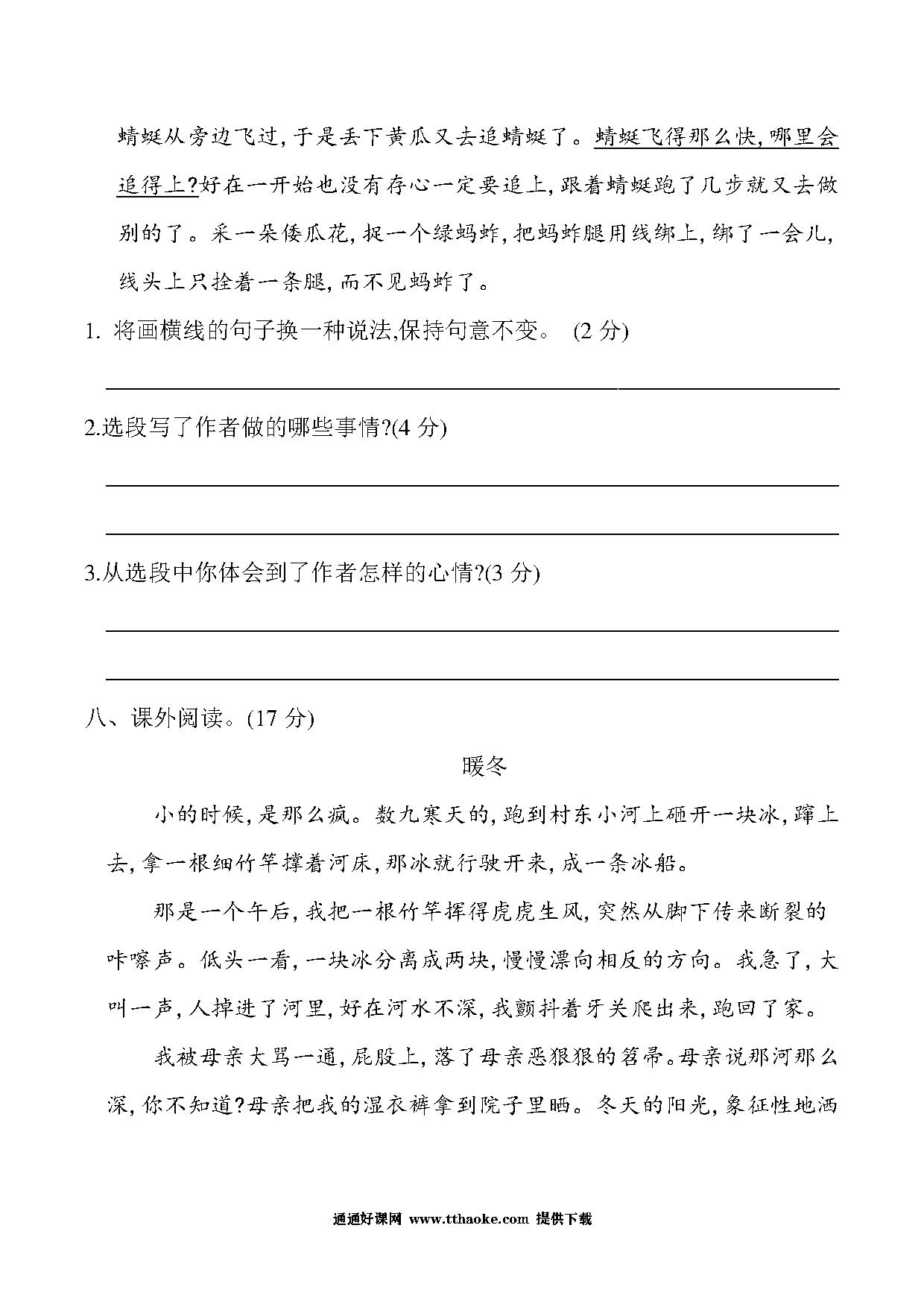 蜻蜓从旁边飞过，于是丢下黄瓜又去追蜻蜓了。蜻蜓飞得那么快，哪里会追得上？好在一开始也没有存心一定要追上，跟着蜻蜓跑了几步就又去做别的了。采一朵倭瓜花，捉一个绿蚂蚱，把蚂蚱腿用线绑上，绑了一会儿，线头上只拴着一条腿，而不见蚂蚱了。

1. 将画横线的句子换一种说法,保持句意不变。 (2 分)

2.选段写了作者做的哪些事情?(4 分)

3.从选段中你体会到了作者怎样的心情?(3 分)

八、课外阅读。(17 分)

暖冬

小的时候，是那么疯。数九寒天的，跑到村东小河上砸开一块冰，蹿上去，拿一根细竹竿撑着河床，那冰就行驶开来，成一条冰船。

那是一个午后，我把一根竹竿挥得虎虎生风，突然从脚下传来断裂的咔嚓声。低头一看，一块冰分离成两块，慢慢漂向相反的方向。我急了，大叫一声，人掉进了河里，好在河水不深，我颤抖着牙关爬出来，跑回了家。

我被母亲大骂一通，屁股上，落了母亲恶狠狠的笤帚。母亲说那河那么深，你不知道？母亲把我的湿衣裤拿到院子里晒。冬天的阳光，象征性地洒

通通好课网 www.tthaoke.com 提供下载